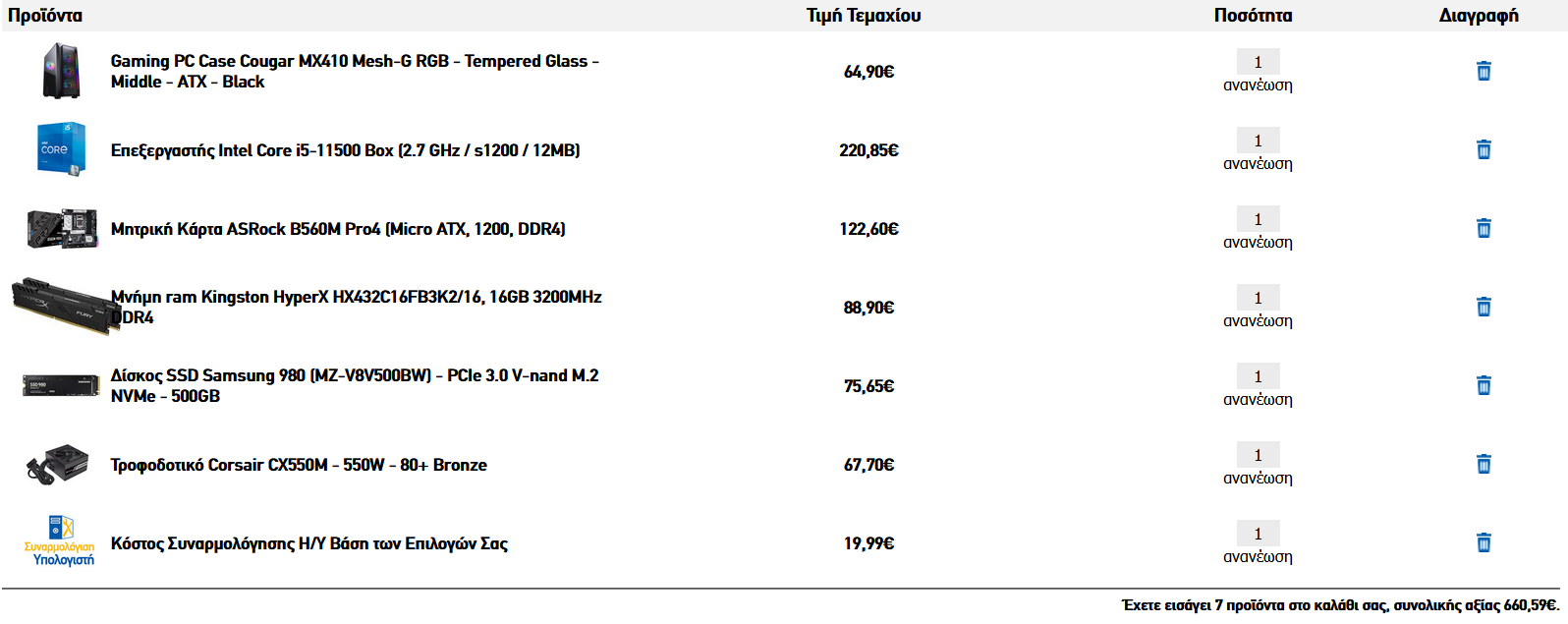 | Προϊόντα | Τιμή Τεμαχίου | Ποσότητα | Διαγραφή |
|---|---|---|---|
| Gaming PC Case Cougar MX410 Mesh-G RGB - Tempered Glass - Middle - ATX - Black | 64,90€ | 1 ανανέωση | |
| CORE Επεξεργαστής Intel Core i5-11500 Box (2.7 GHz / s1200 / 12MB) | 220,85€ | 1 ανανέωση | |
| Μητρική Κάρτα ASRock B560M Pro4 (Micro ATX, 1200, DDR4) | 122,60€ | 1 ανανέωση | |
| Μνήμη ram Kingston HyperX HX432C16FB3K2/16, 16GB 3200MHz DDR4 | 88,90€ | 1 ανανέωση | |
| Δίσκος SSD Samsung 980 (MZ-V8V500BW) - PCIe 3.0 V-nand M.2 NVMe - 500GB | 75,65€ | 1 ανανέωση | |
| Τροφοδοτικό Corsair CX550M - 550W - 80+ Bronze | 67,70€ | 1 ανανέωση | |
| Συναρμολόγηση Υπολογιστή Κόστος Συναρμολόγησης Η/Υ Βάση των Επιλογών Σας | 19,99€ | 1 ανανέωση | |

Έχετε εισάγει 7 προϊόντα στο καλάθι σας, συνολικής αξίας 660,59€.